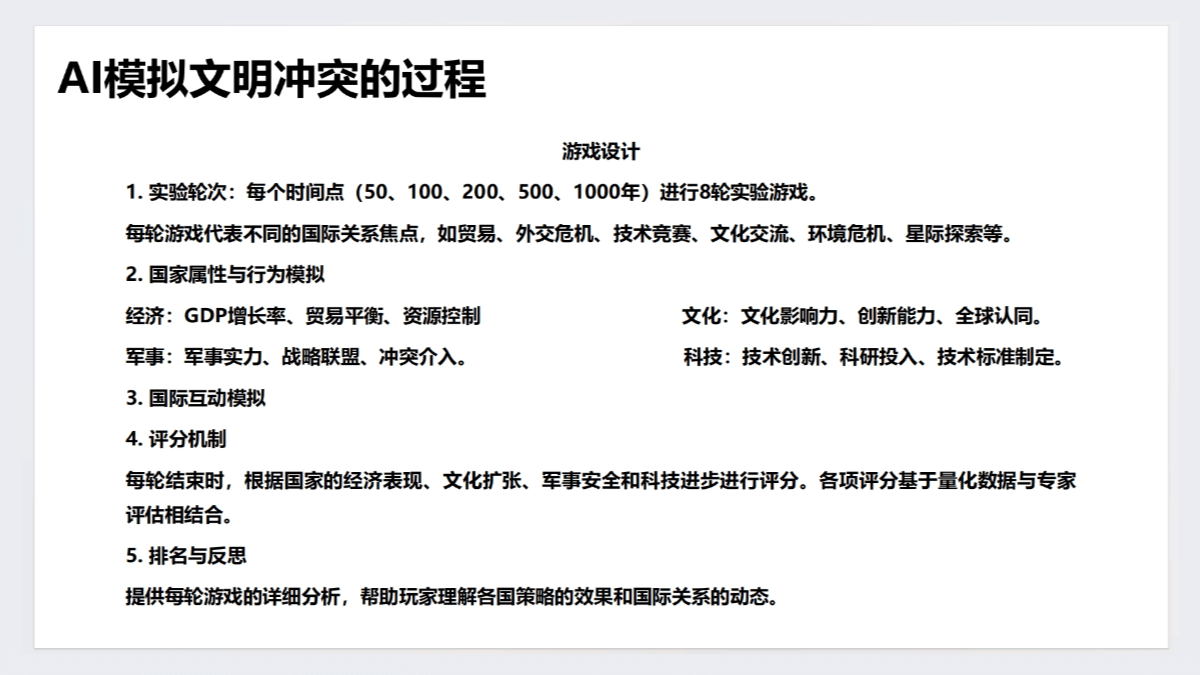 AI模拟文明冲突的过程

游戏设计

1. 实验轮次：每个时间点（50、100、200、500、1000年）进行8轮实验游戏。

每轮游戏代表不同的国际关系焦点，如贸易、外交危机、技术竞赛、文化交流、环境危机、星际探索等。

2. 国家属性与行为模拟

经济：GDP增长率、贸易平衡、资源控制

军事：军事实力、战略联盟、冲突介入。

文化：文化影响力、创新能力、全球认同。

科技：技术创新、科研投入、技术标准制定。

3. 国际互动模拟

4. 评分机制

每轮结束时，根据国家的经济表现、文化扩张、军事安全和科技进步进行评分。各项评分基于量化数据与专家评估相结合。

5. 排名与反思

提供每轮游戏的详细分析，帮助玩家理解各国策略的效果和国际关系的动态。